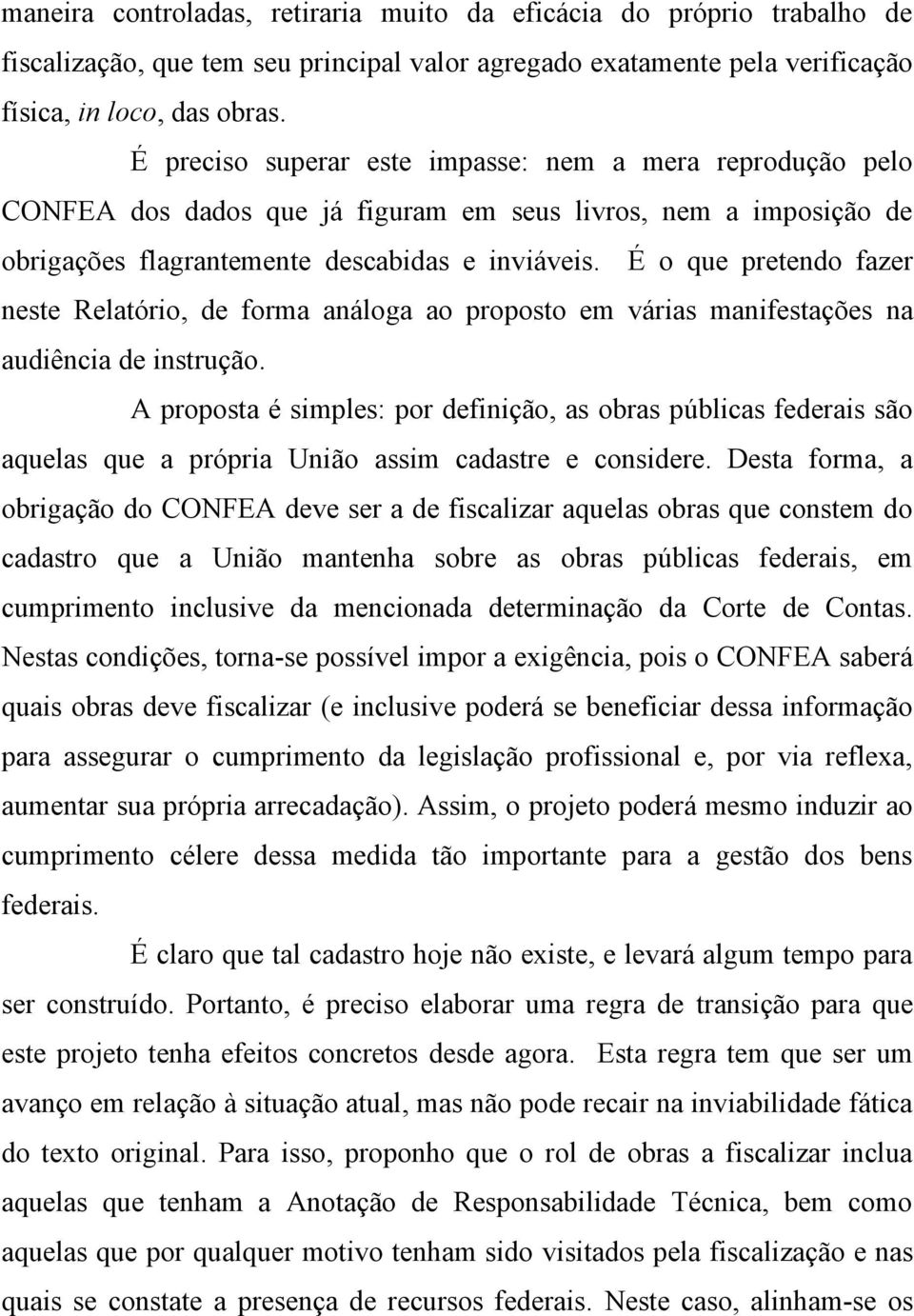 maneira controladas, retiraria muito da eficácia do próprio trabalho de fiscalização, que tem seu principal valor agregado exatamente pela verificação física, in loco, das obras.

É preciso superar este impasse: nem a mera reprodução pelo CONFEA dos dados que já figuram em seus livros, nem a imposição de obrigações flagrantemente descabidas e inviáveis. É o que pretendo fazer neste Relatório, de forma análoga ao proposto em várias manifestações na audiência de instrução.

A proposta é simples: por definição, as obras públicas federais são aquelas que a própria União assim cadastre e considere. Desta forma, a obrigação do CONFEA deve ser a de fiscalizar aquelas obras que constem do cadastro que a União mantenha sobre as obras públicas federais, em cumprimento inclusive da mencionada determinação da Corte de Contas. Nestas condições, torna-se possível impor a exigência, pois o CONFEA saberá quais obras deve fiscalizar (e inclusive poderá se beneficiar dessa informação para assegurar o cumprimento da legislação profissional e, por via reflexa, aumentar sua própria arrecadação). Assim, o projeto poderá mesmo induzir ao cumprimento célere dessa medida tão importante para a gestão dos bens federais.

É claro que tal cadastro hoje não existe, e levará algum tempo para ser construído. Portanto, é preciso elaborar uma regra de transição para que este projeto tenha efeitos concretos desde agora. Esta regra tem que ser um avanço em relação à situação atual, mas não pode recair na inviabilidade fática do texto original. Para isso, proponho que o rol de obras a fiscalizar inclua aquelas que tenham a Anotação de Responsabilidade Técnica, bem como aquelas que por qualquer motivo tenham sido visitados pela fiscalização e nas quais se constate a presença de recursos federais. Neste caso, alinham-se os